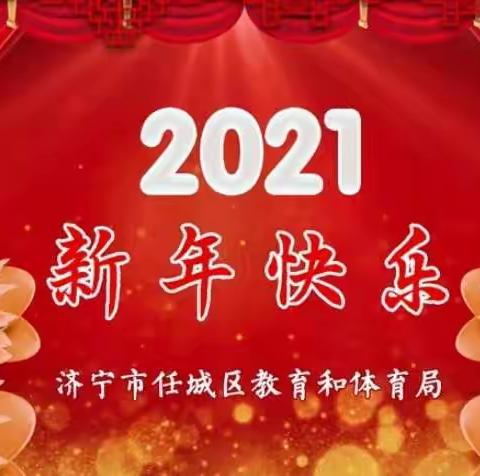 2021
新年快乐
济宁市任城区教育和体育局